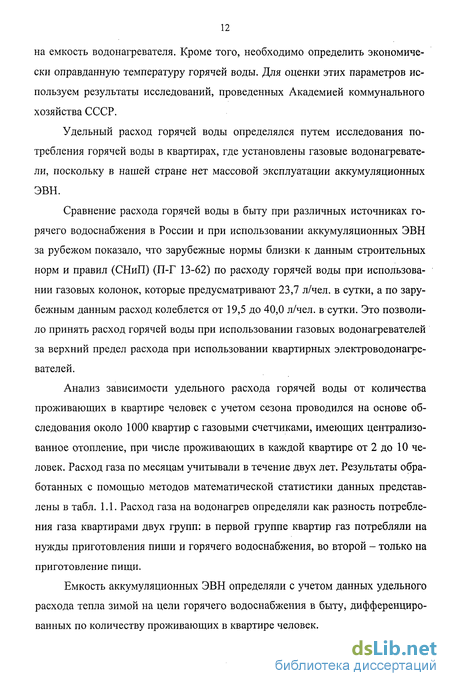 12

на емкость водонагревателя. Кроме того, необходимо определить экономически оправданную температуру горячей воды. Для оценки этих параметров используем результаты исследований, проведенных Академией коммунального хозяйства СССР.

Удельный расход горячей воды определялся путем исследования потребления горячей воды в квартирах, где установлены газовые водонагреватели, поскольку в нашей стране нет массовой эксплуатации аккумуляционных ЭВН.

Сравнение расхода горячей воды в быту при различных источниках горячего водоснабжения в России и при использовании аккумуляционных ЭВН за рубежом показало, что зарубежные нормы близки к данным строительных норм и правил (СНиП) (П-Г 13-62) по расходу горячей воды при использовании газовых колонок, которые предусматривают 23,7 л/чел. в сутки, а по зарубежным данным расход колеблется от 19,5 до 40,0 л/чел. в сутки. Это позволило принять расход горячей воды при использовании газовых водонагревателей за верхний предел расхода при использовании квартирных электроводонагревателей.

Анализ зависимости удельного расхода горячей воды от количества проживающих в квартире человек с учетом сезона проводился на основе обследования около 1000 квартир с газовыми счетчиками, имеющих централизованное отопление, при числе проживающих в каждой квартире от 2 до 10 человек. Расход газа по месяцам учитывали в течение двух лет. Результаты обработанных с помощью методов математической статистики данных представлены в табл. 1.1. Расход газа на водонагрев определяли как разность потребления газа квартирами двух групп: в первой группе квартир газ потребляли на нужды приготовления пиши и горячего водоснабжения, во второй – только на приготовление пищи.

Емкость аккумуляционных ЭВН определяли с учетом данных удельного расхода тепла зимой на цели горячего водоснабжения в быту, дифференцированных по количеству проживающих в квартире человек.

dsLib.net
библиотека диссертаций